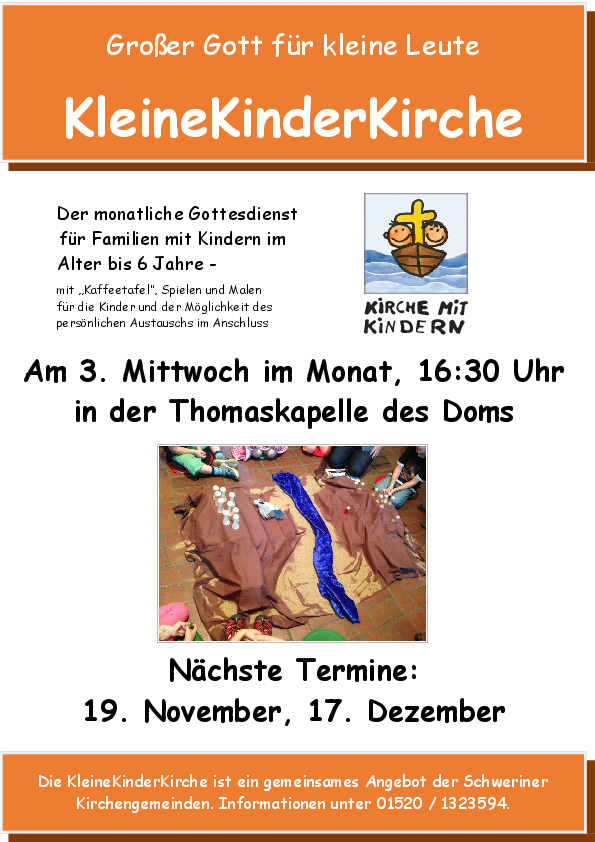 Großer Gott für kleine Leute

KleineKinderKirche

Der monatliche Gottesdienst für Familien mit Kindern im Alter bis 6 Jahre -

mit „Kaffeetafel", Spielen und Malen für die Kinder und der Möglichkeit des persönlichen Austauschs im Anschluss

KIRCHE MIT KINDERN

Am 3. Mittwoch im Monat, 16:30 Uhr in der Thomaskapelle des Doms

Nächste Termine:
19. November, 17. Dezember

Die KleineKinderKirche ist ein gemeinsames Angebot der Schweriner Kirchengemeinden. Informationen unter 01520 / 1323594.